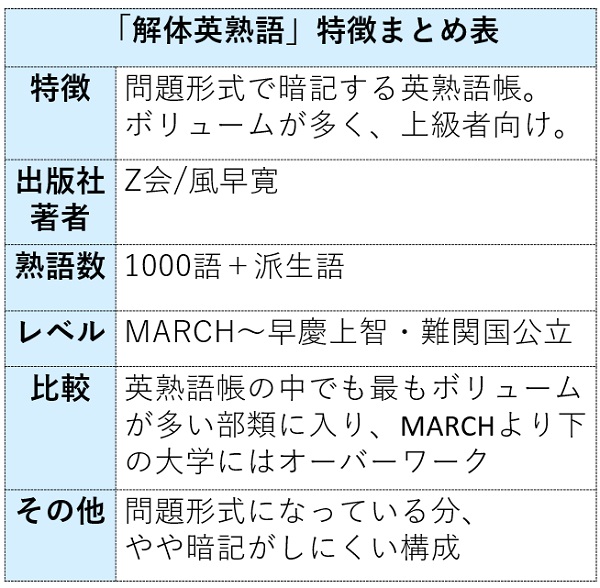 | 「解体英熟語」特徴まとめ表 | |
|---|---|
| 特徴 | 問題形式で暗記する英熟語帳。ボリュームが多く、上級者向け。 |
| 出版社 著者 | Z会/風早寛 |
| 熟語数 | 1000語＋派生語 |
| レベル | MARCH～早慶上智・難関国公立 |
| 比較 | 英熟語帳の中でも最もボリュームが多い部類に入り、MARCHより下の大学にはオーバーワーク |
| その他 | 問題形式になっている分、やや暗記がしにくい構成 |